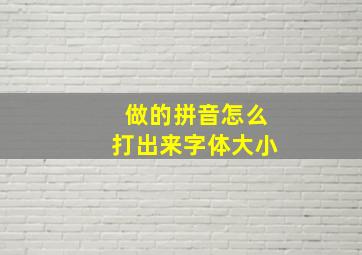 做的拼音怎么
打出来字体大小